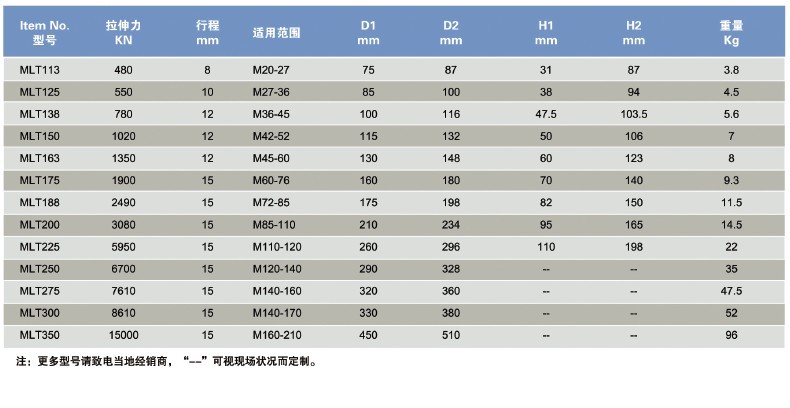 | Item No. 型号 | 拉伸力 KN | 行程 mm | 适用范围 | D1 mm | D2 mm | H1 mm | H2 mm | 重量 Kg |
|---|---|---|---|---|---|---|---|---|
| MLT113 | 480 | 8 | M20-27 | 75 | 87 | 31 | 87 | 3.8 |
| MLT125 | 550 | 10 | M27-36 | 85 | 100 | 38 | 94 | 4.5 |
| MLT138 | 780 | 12 | M36-45 | 100 | 116 | 47.5 | 103.5 | 5.6 |
| MLT150 | 1020 | 12 | M42-52 | 115 | 132 | 50 | 106 | 7 |
| MLT163 | 1350 | 12 | M45-60 | 130 | 148 | 60 | 123 | 8 |
| MLT175 | 1900 | 15 | M60-76 | 160 | 180 | 70 | 140 | 9.3 |
| MLT188 | 2490 | 15 | M72-85 | 175 | 198 | 82 | 150 | 11.5 |
| MLT200 | 3080 | 15 | M85-110 | 210 | 234 | 95 | 165 | 14.5 |
| MLT225 | 5950 | 15 | M110-120 | 260 | 296 | 110 | 198 | 22 |
| MLT250 | 6700 | 15 | M120-140 | 290 | 328 | -- | -- | 35 |
| MLT275 | 7610 | 15 | M140-160 | 320 | 360 | -- | -- | 47.5 |
| MLT300 | 8610 | 15 | M140-170 | 330 | 380 | -- | -- | 52 |
| MLT350 | 15000 | 15 | M160-210 | 450 | 510 | -- | -- | 96 |

注：更多型号请致电当地经销商，“--”可视现场状况而定制。